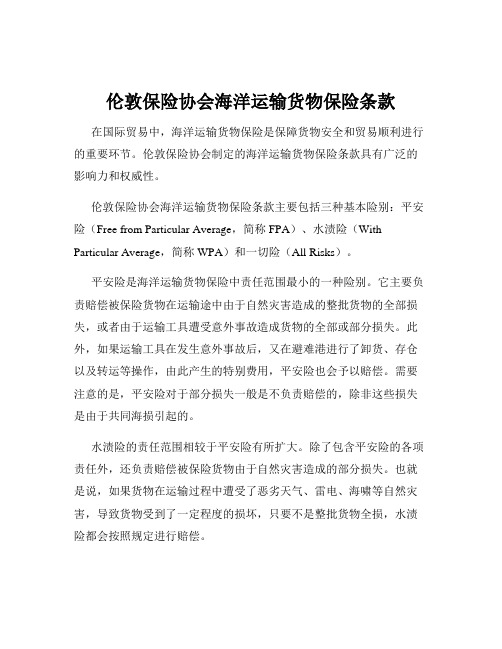 伦敦保险协会海洋运输货物保险条款

在国际贸易中，海洋运输货物保险是保障货物安全和贸易顺利进行的重要环节。伦敦保险协会制定的海洋运输货物保险条款具有广泛的影响力和权威性。

伦敦保险协会海洋运输货物保险条款主要包括三种基本险别：平安险（Free from Particular Average，简称 FPA）、水渍险（With Particular Average，简称 WPA）和一切险（All Risks）。

平安险是海洋运输货物保险中责任范围最小的一种险别。它主要负责赔偿被保险货物在运输途中由于自然灾害造成的整批货物的全部损失，或者由于运输工具遭受意外事故造成货物的全部或部分损失。此外，如果运输工具在发生意外事故后，又在避难港进行了卸货、存仓以及转运等操作，由此产生的特别费用，平安险也会予以赔偿。需要注意的是，平安险对于部分损失一般是不负责赔偿的，除非这些损失是由于共同海损引起的。

水渍险的责任范围相较于平安险有所扩大。除了包含平安险的各项责任外，还负责赔偿被保险货物由于自然灾害造成的部分损失。也就是说，如果货物在运输过程中遭受了恶劣天气、雷电、海啸等自然灾害，导致货物受到了一定程度的损坏，只要不是整批货物全损，水渍险都会按照规定进行赔偿。